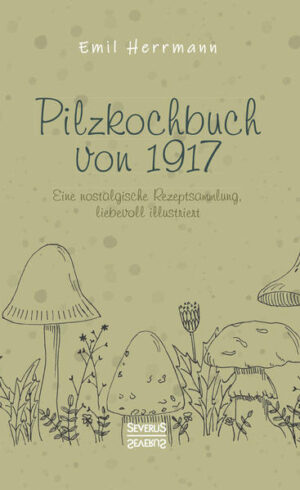 Emil Herrmann

Pilzkochbuch von 1917

Eine nostalgische Rezeptsammlung, liebevoll illustriert

SEVERUS
SEVERUS